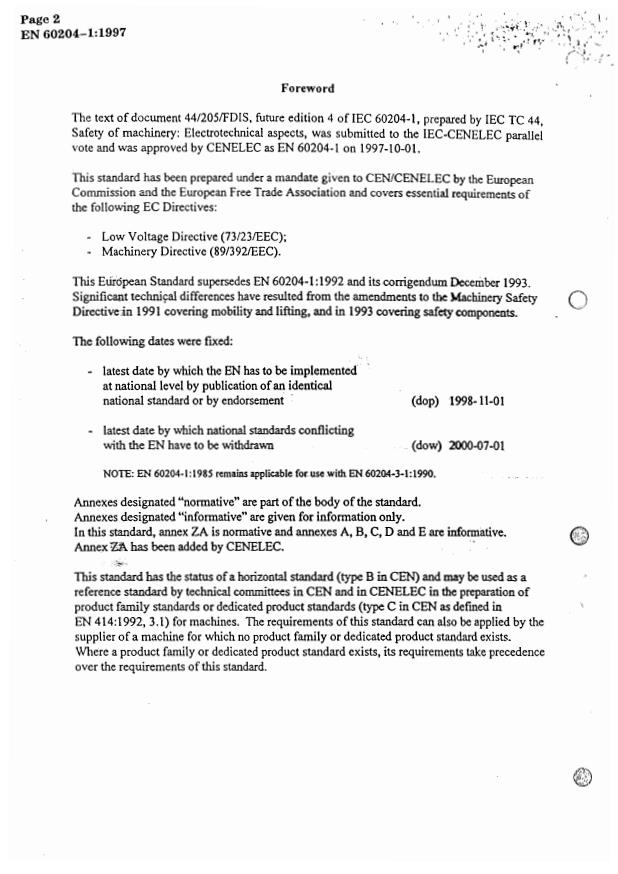 Page 2
EN 60204-1:1997

Foreword

The text of document 44/205/FDIS, future edition 4 of IEC 60204-1, prepared by IEC TC 44, Safety of machinery: Electrotechnical aspects, was submitted to the IEC-CENELEC parallel vote and was approved by CENELEC as EN 60204-1 on 1997-10-01.

This standard has been prepared under a mandate given to CEN/CENELEC by the European Commission and the European Free Trade Association and covers essential requirements of the following EC Directives:

- Low Voltage Directive (73/23/EEC);
- Machinery Directive (89/392/EEC).

This European Standard supersedes EN 60204-1:1992 and its corrigendum December 1993. Significant technical differences have resulted from the amendments to the Machinery Safety Directive in 1991 covering mobility and lifting, and in 1993 covering safety components.

The following dates were fixed:

- latest date by which the EN has to be implemented at national level by publication of an identical national standard or by endorsement (dop) 1998-11-01

- latest date by which national standards conflicting with the EN have to be withdrawn (dow) 2000-07-01

NOTE: EN 60204-1:1985 remains applicable for use with EN 60204-3-1:1990.

Annexes designated "normative" are part of the body of the standard.
Annexes designated "informative" are given for information only.
In this standard, annex ZA is normative and annexes A, B, C, D and E are informative.
Annex ZA has been added by CENELEC.

This standard has the status of a horizontal standard (type B in CEN) and may be used as a reference standard by technical committees in CEN and in CENELEC in the preparation of product family standards or dedicated product standards (type C in CEN as defined in EN 414:1992, 3.1) for machines. The requirements of this standard can also be applied by the supplier of a machine for which no product family or dedicated product standard exists. Where a product family or dedicated product standard exists, its requirements take precedence over the requirements of this standard.